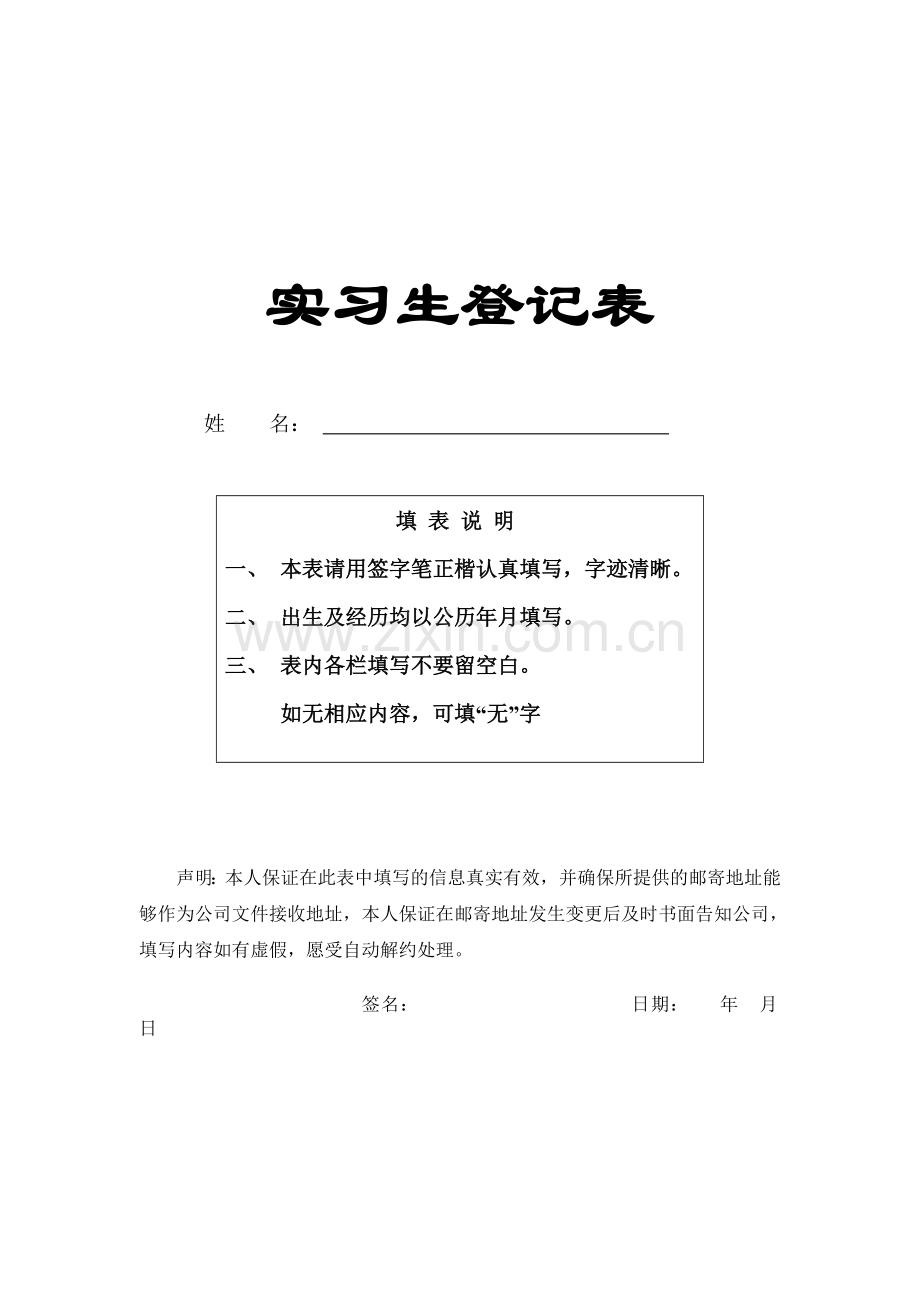 实习生登记表

姓　　名：____

填 表 说 明

一、　本表请用签字笔正楷认真填写，字迹清晰。

二、　出生及经历均以公历年月填写。

三、　表内各栏填写不要留空白。

如无相应内容，可填“无”字

声明:本人保证在此表中填写的信息真实有效，并确保所提供的邮寄地址能够作为公司文件接收地址，本人保证在邮寄地址发生变更后及时书面告知公司，填写内容如有虚假，愿受自动解约处理。

签名：　　日期：　年　月　日

www.zixin.com.cn